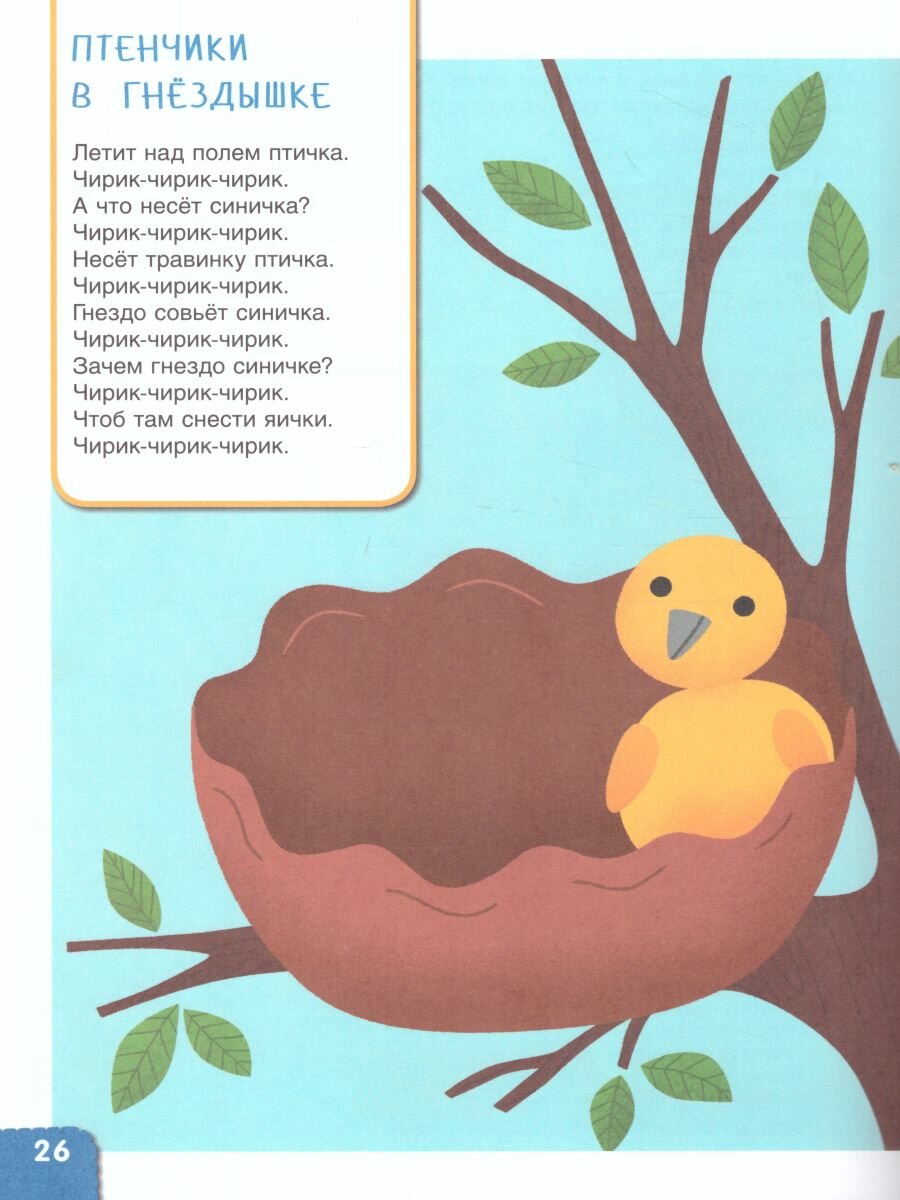 ПТЕНЧИКИ В ГНЁЗДЫШКЕ

Летит над полем птичка.
Чирик-чирик-чирик.
А что несёт синичка?
Чирик-чирик-чирик.
Несёт травинку птичка.
Чирик-чирик-чирик.
Гнездо совьёт синичка.
Чирик-чирик-чирик.
Зачем гнездо синичке?
Чирик-чирик-чирик.
Чтоб там снести яички.
Чирик-чирик-чирик.

26